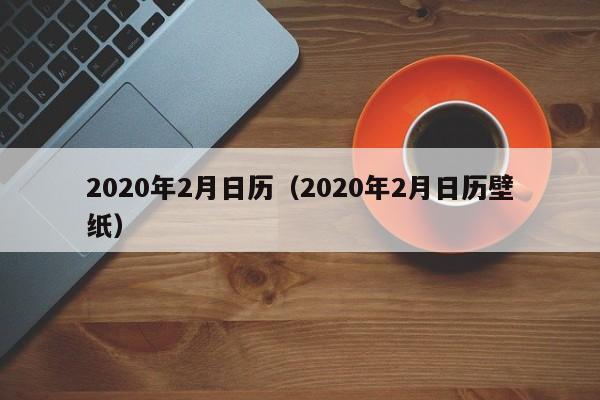 2020年2月日历（2020年2月日历壁纸）